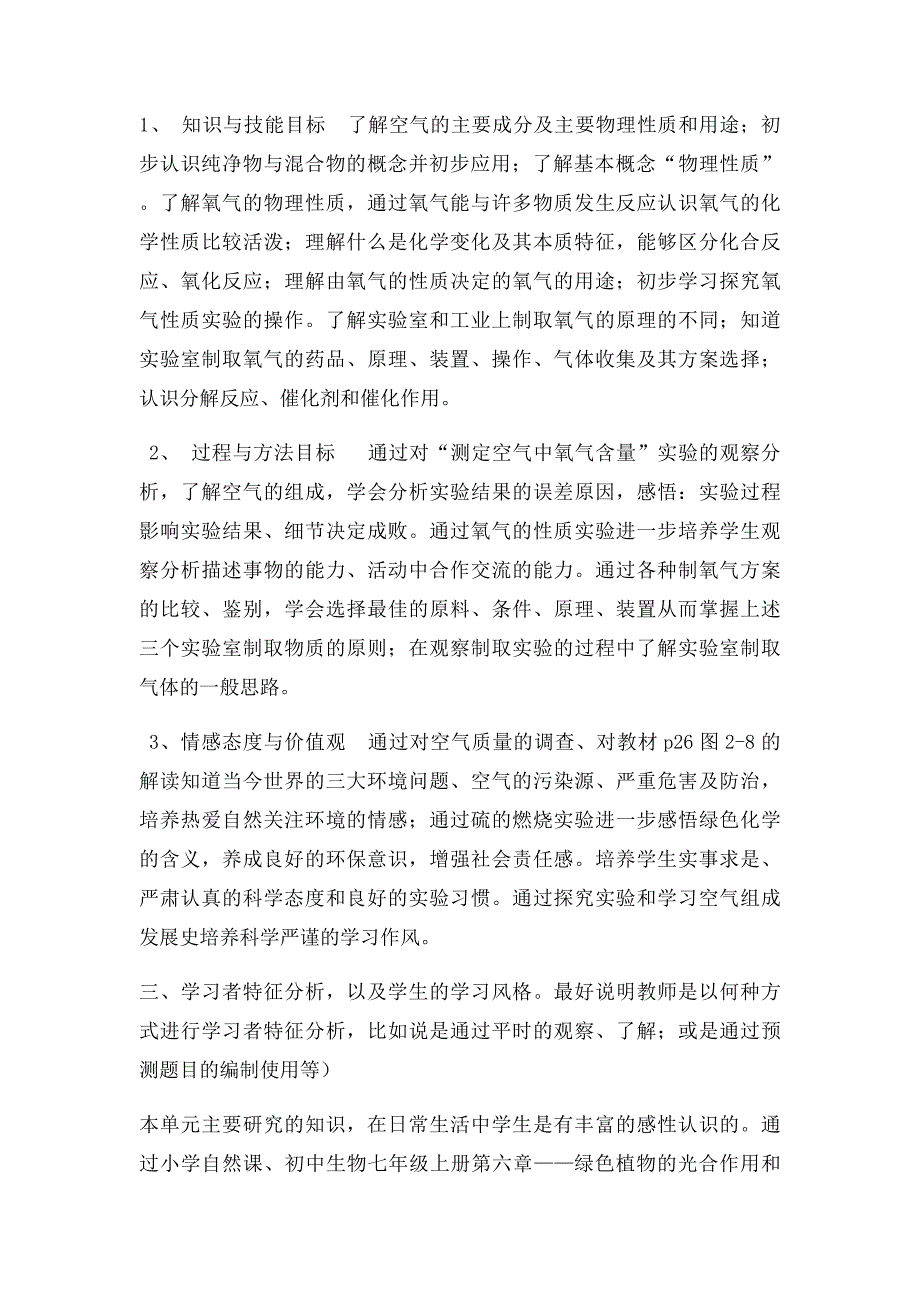 1、 知识与技能目标 了解空气的主要成分及主要物理性质和用途；初步认识纯净物与混合物的概念并初步应用；了解基本概念“物理性质”。了解氧气的物理性质，通过氧气能与许多物质发生反应认识氧气的化学性质比较活泼；理解什么是化学变化及其本质特征，能够区分化合反应、氧化反应；理解由氧气的性质决定的氧气的用途；初步学习探究氧气性质实验的操作。了解实验室和工业上制取氧气的原理的不同；知道实验室制取氧气的药品、原理、装置、操作、气体收集及其方案选择；认识分解反应、催化剂和催化作用。

2、 过程与方法目标 通过对“测定空气中氧气含量”实验的观察分析，了解空气的组成，学会分析实验结果的误差原因，感悟：实验过程影响实验结果、细节决定成败。通过氧气的性质实验进一步培养学生观察分析描述事物的能力、活动中合作交流的能力。通过各种制氧气方案的比较、鉴别，学会选择最佳的原料、条件、原理、装置从而掌握上述三个实验室制取物质的原则；在观察制取实验的过程中了解实验室制取气体的一般思路。

3、情感态度与价值观 通过对空气质量的调查、对教材 p26 图 2-8 的解读知道当今世界的三大环境问题、空气的污染源、严重危害及防治，培养热爱自然关注环境的情感；通过硫的燃烧实验进一步感悟绿色化学的含义，养成良好的环保意识，增强社会责任感。培养学生实事求是、严肃认真的科学态度和良好的实验习惯。通过探究实验和学习空气组成发展史培养科学严谨的学习作风。

三、学习者特征分析，以及学生的学习风格。最好说明教师是以何种方式进行学习者特征分析，比如说是通过平时的观察、了解；或是通过预测题目的编制使用等）

本单元主要研究的知识，在日常生活中学生是有丰富的感性认识的。通过小学自然课、初中生物七年级上册第六章——绿色植物的光合作用和